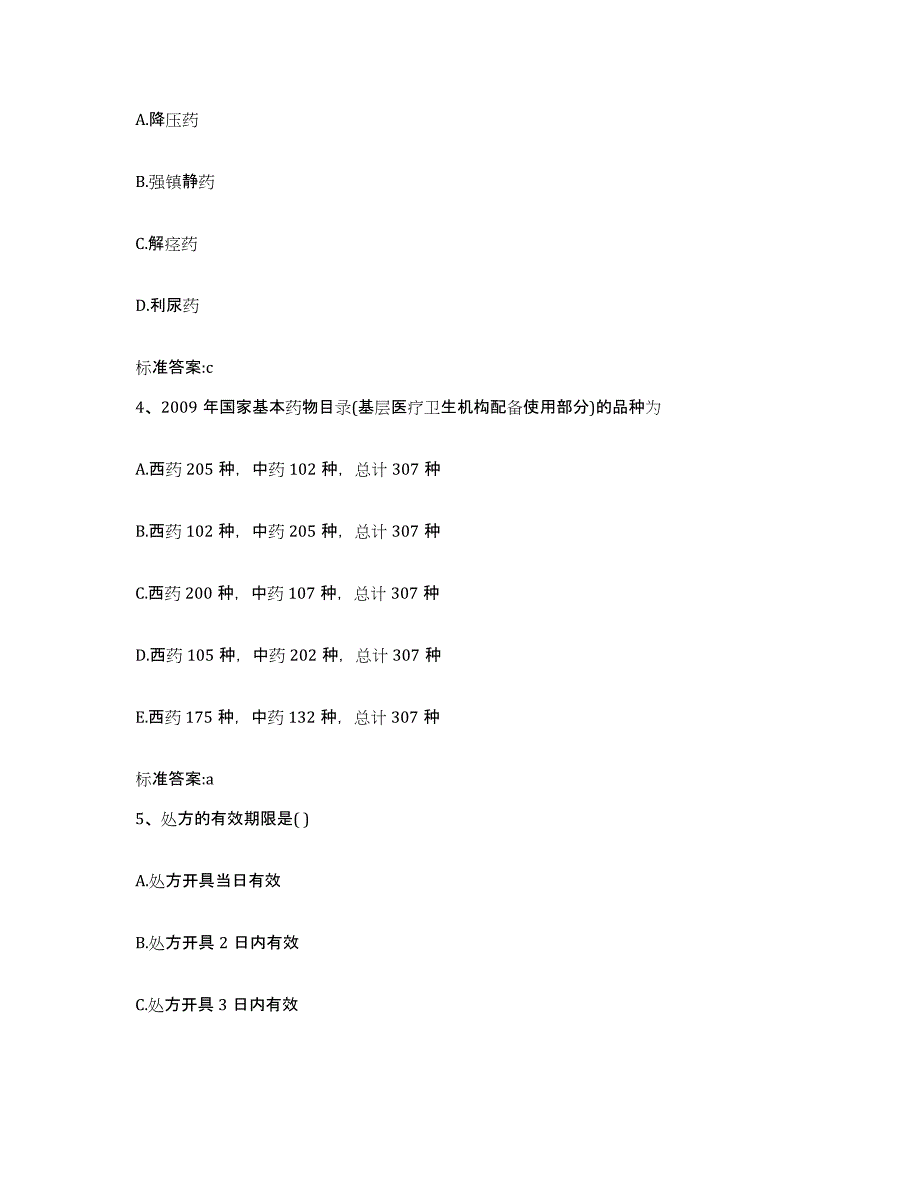 A.降压药

B.强镇静药

C.解痉药

D.利尿药

标准答案:c

4、2009 年国家基本药物目录(基层医疗卫生机构配备使用部分)的品种为

A.西药 205 种，中药 102 种，总计 307 种

B.西药 102 种，中药 205 种，总计 307 种

C.西药 200 种，中药 107 种，总计 307 种

D.西药 105 种，中药 202 种，总计 307 种

E.西药 175 种，中药 132 种，总计 307 种

标准答案:a

5、处方的有效期限是( )

A.处方开具当日有效

B.处方开具 2 日内有效

C.处方开具 3 日内有效